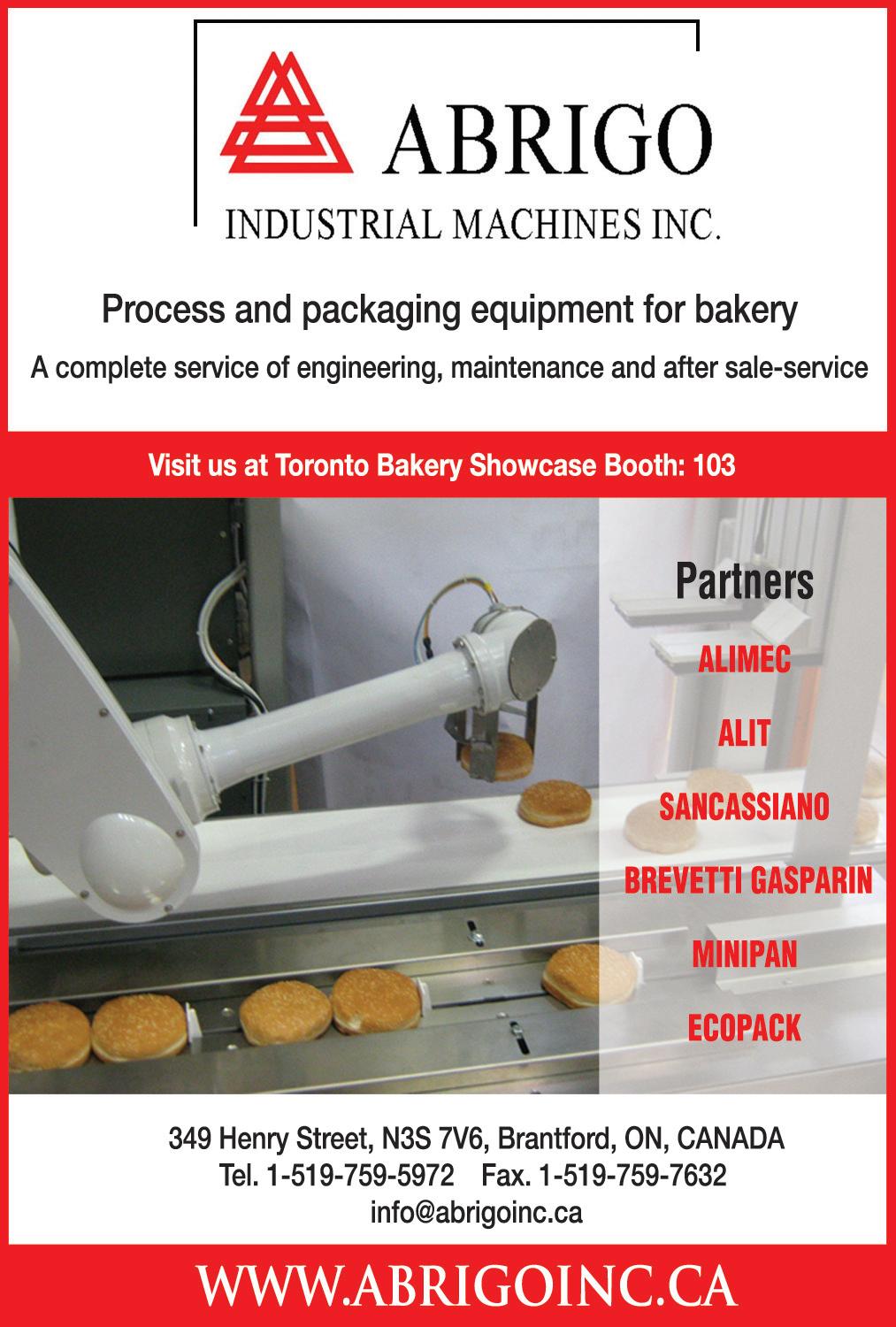 ABRIGO
INDUSTRIAL MACHINES INC.

Process and packaging equipment for bakery

A complete service of engineering, maintenance and after sale-service

Visit us at Toronto Bakery Showcase Booth: 103

Partners

ALIMEC

ALIT

SANCASSIANO

BREVETTI GASPARIN

MINIPAN

ECOPACK

349 Henry Street, N3S 7V6, Brantford, ON, CANADA
Tel. 1-519-759-5972 Fax. 1-519-759-7632
info@abrigoinc.ca

WWW.ABRIGOINC.CA